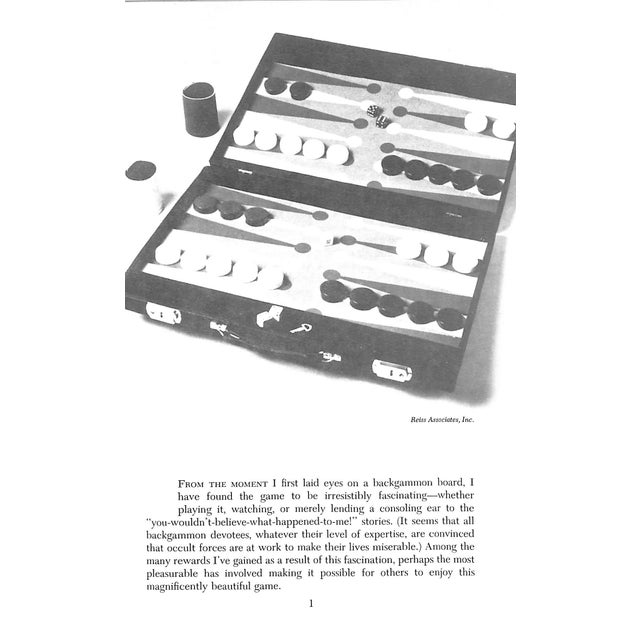 Reiss Associates, Inc.

FROM THE MOMENT I first laid eyes on a backgammon board, I have found the game to be irresistibly fascinating—whether playing it, watching, or merely lending a consoling ear to the "you-wouldn't-believe-what-happened-to-me!" stories. (It seems that all backgammon devotees, whatever their level of expertise, are convinced that occult forces are at work to make their lives miserable.) Among the many rewards I've gained as a result of this fascination, perhaps the most pleasurable has involved making it possible for others to enjoy this magnificently beautiful game.

1